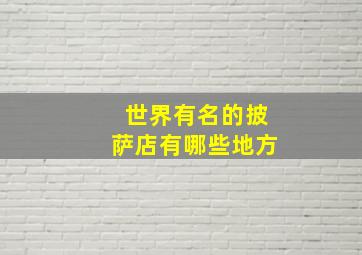 世界有名的披萨店有哪些地方